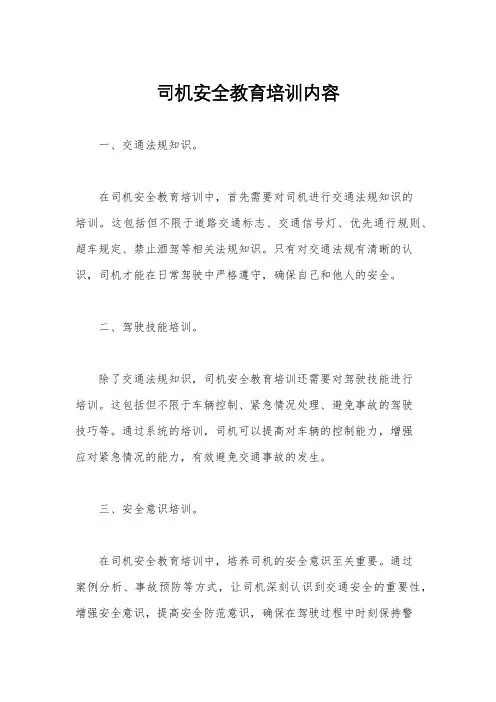 司机安全教育培训内容

一、交通法规知识。

在司机安全教育培训中，首先需要对司机进行交通法规知识的培训。这包括但不限于道路交通标志、交通信号灯、优先通行规则、超车规定、禁止酒驾等相关法规知识。只有对交通法规有清晰的认识，司机才能在日常驾驶中严格遵守，确保自己和他人的安全。

二、驾驶技能培训。

除了交通法规知识，司机安全教育培训还需要对驾驶技能进行培训。这包括但不限于车辆控制、紧急情况处理、避免事故的驾驶技巧等。通过系统的培训，司机可以提高对车辆的控制能力，增强应对紧急情况的能力，有效避免交通事故的发生。

三、安全意识培训。

在司机安全教育培训中，培养司机的安全意识至关重要。通过案例分析、事故预防等方式，让司机深刻认识到交通安全的重要性，增强安全意识，提高安全防范意识，确保在驾驶过程中时刻保持警